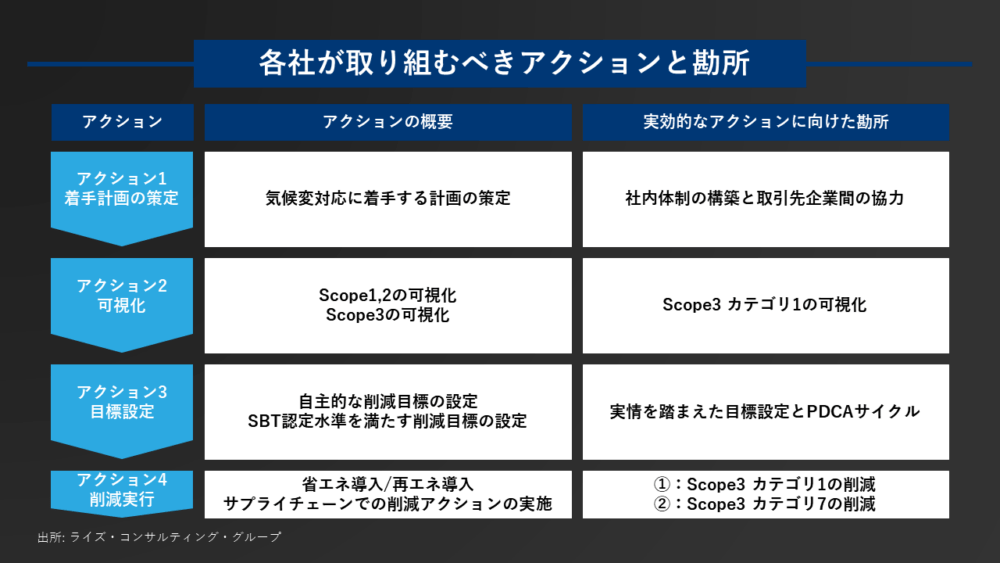 各社が取り組むべきアクションと勘所

| アクション | アクションの概要 | 実効的なアクションに向けた勘所 |
|---|---|---|
| アクション1 着手計画の策定 | 気候変対応に着手する計画の策定 | 社内体制の構築と取引先企業間の協力 |
| アクション2 可視化 | Scope1,2の可視化 Scope3の可視化 | Scope3 カテゴリ1の可視化 |
| アクション3 目標設定 | 自主的な削減目標の設定 SBT認定水準を満たす削減目標の設定 | 実情を踏まえた目標設定とPDCAサイクル |
| アクション4 削減実行 | 省エネ導入/再エネ導入 サプライチェーンでの削減アクションの実施 | ①：Scope3 カテゴリ1の削減 ②：Scope3 カテゴリ7の削減 |

出所: ライズ・コンサルティング・グループ